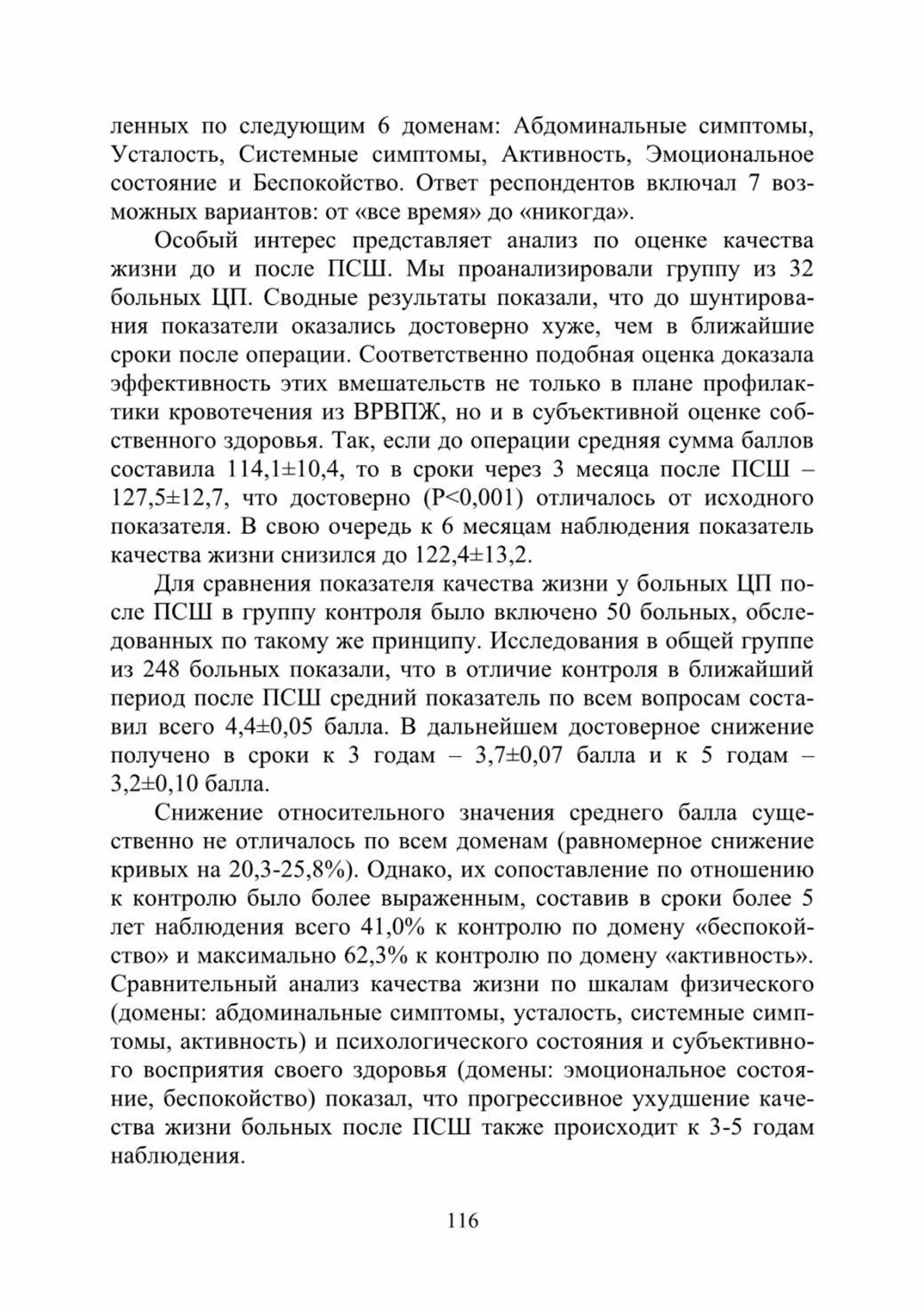 ленных по следующим 6 доменам: Абдоминальные симптомы, Усталость, Системные симптомы, Активность, Эмоциональное состояние и Беспокойство. Ответ респондентов включал 7 возможных вариантов: от «все время» до «никогда».

Особый интерес представляет анализ по оценке качества жизни до и после ПСШ. Мы проанализировали группу из 32 больных ЦП. Сводные результаты показали, что до шунтирования показатели оказались достоверно хуже, чем в ближайшие сроки после операции. Соответственно подобная оценка доказала эффективность этих вмешательств не только в плане профилактики кровотечения из ВРВПЖ, но и в субъективной оценке собственного здоровья. Так, если до операции средняя сумма баллов составила 114,1±10,4, то в сроки через 3 месяца после ПСШ – 127,5±12,7, что достоверно (P<0,001) отличалось от исходного показателя. В свою очередь к 6 месяцам наблюдения показатель качества жизни снизился до 122,4±13,2.

Для сравнения показателя качества жизни у больных ЦП после ПСШ в группу контроля было включено 50 больных, обследованных по такому же принципу. Исследования в общей группе из 248 больных показали, что в отличие контроля в ближайший период после ПСШ средний показатель по всем вопросам составил всего 4,4±0,05 балла. В дальнейшем достоверное снижение получено в сроки к 3 годам – 3,7±0,07 балла и к 5 годам – 3,2±0,10 балла.

Снижение относительного значения среднего балла существенно не отличалось по всем доменам (равномерное снижение кривых на 20,3-25,8%). Однако, их сопоставление по отношению к контролю было более выраженным, составив в сроки более 5 лет наблюдения всего 41,0% к контролю по домену «беспокойство» и максимально 62,3% к контролю по домену «активность». Сравнительный анализ качества жизни по шкалам физического (домены: абдоминальные симптомы, усталость, системные симптомы, активность) и психологического состояния и субъективного восприятия своего здоровья (домены: эмоциональное состояние, беспокойство) показал, что прогрессивное ухудшение качества жизни больных после ПСШ также происходит к 3-5 годам наблюдения.

116